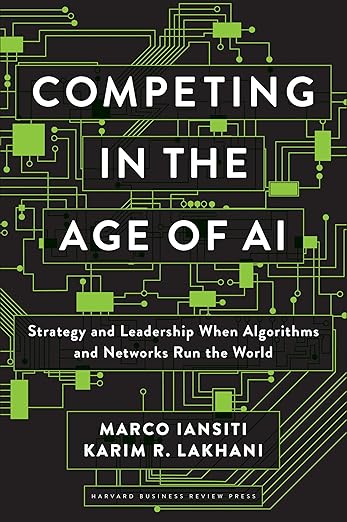 COMPETING
IN THE
AGE OF AI

Strategy and Leadership When Algorithms and Networks Run the World

MARCO IANSITI
KARIM R. LAKHANI

HARVARD BUSINESS REVIEW PRESS